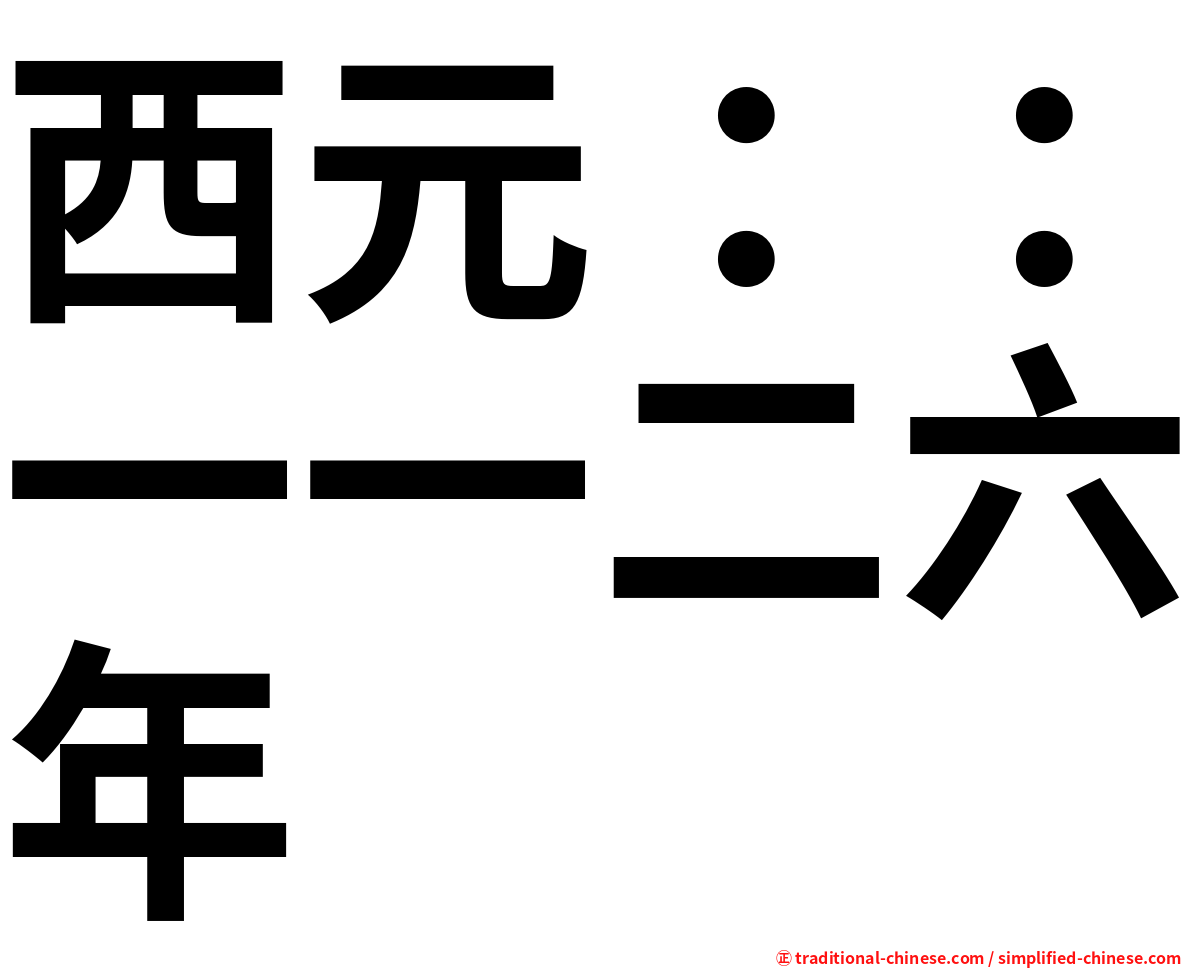 西元：：一一二六年

㊣ traditional-chinese.com / simplified-chinese.com